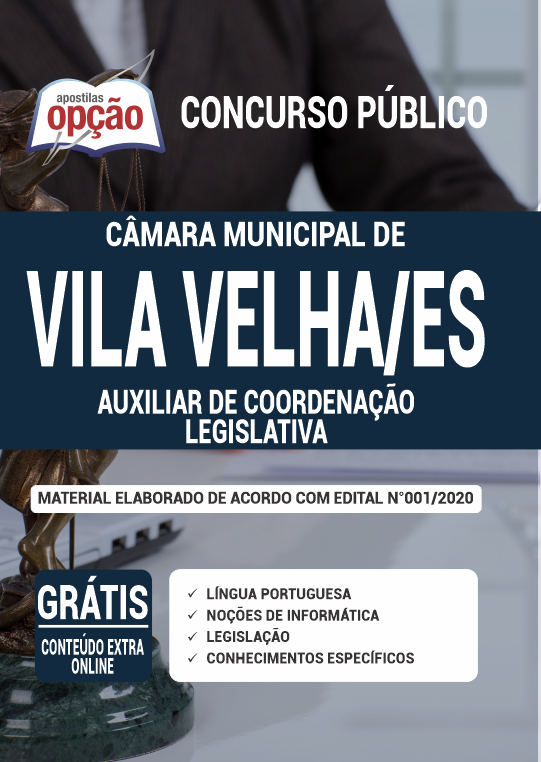 apostilas
opção

CONCURSO PÚBLICO

CÂMARA MUNICIPAL DE
VILA VELHA/ES
AUXILIAR DE COORDENAÇÃO LEGISLATIVA

MATERIAL ELABORADO DE ACORDO COM EDITAL N°001/2020

GRÁTIS
CONTEÚDO EXTRA ONLINE

✓ LÍNGUA PORTUGUESA
✓ NOÇÕES DE INFORMÁTICA
✓ LEGISLAÇÃO
✓ CONHECIMENTOS ESPECÍFICOS